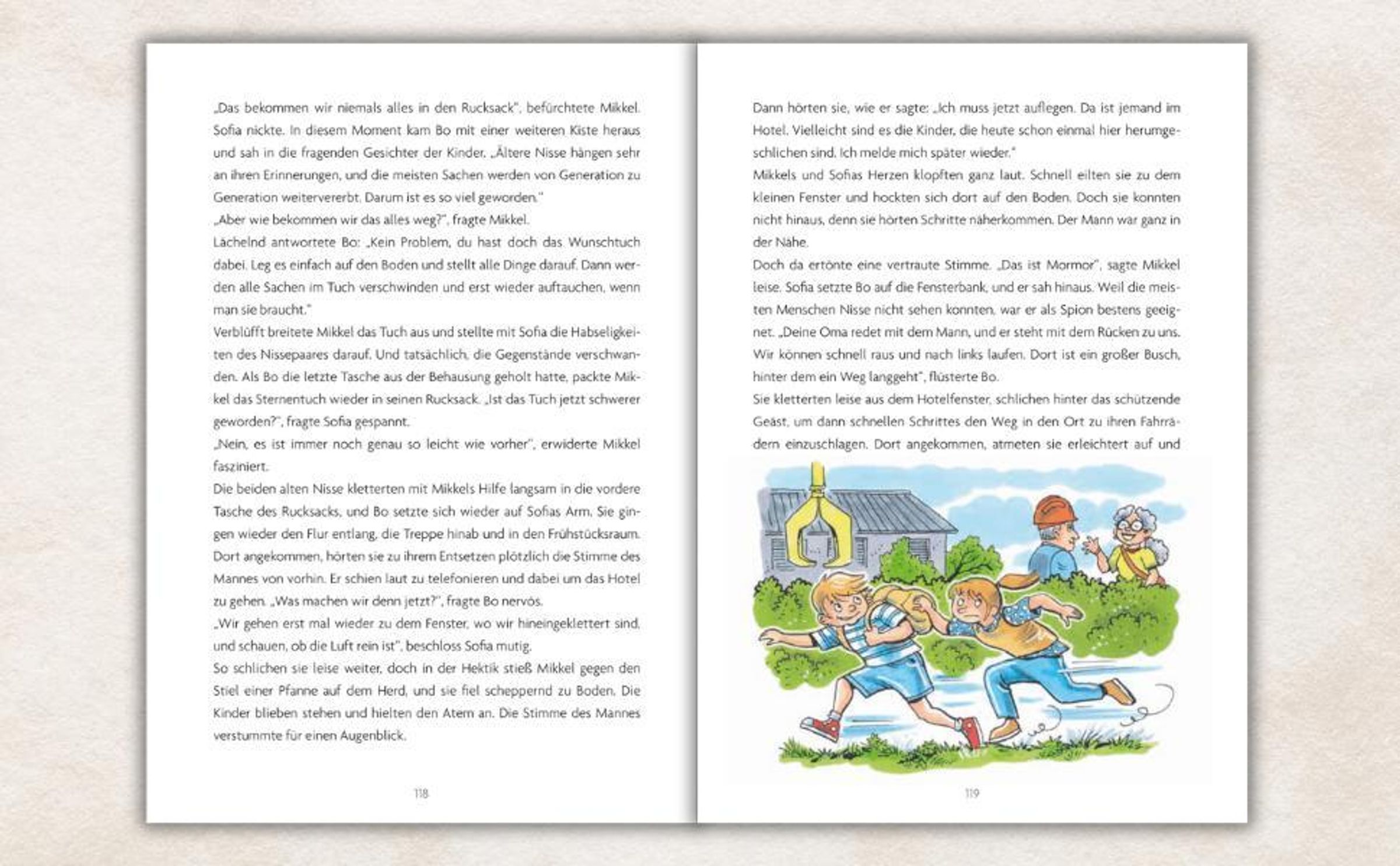 „Das bekommen wir niemals alles in den Rucksack", befürchtete Mikkel. Sofia nickte. In diesem Moment kam Bo mit einer weiteren Kiste heraus und sah in die fragenden Gesichter der Kinder. „Ältere Nisse hängen sehr an ihren Erinnerungen, und die meisten Sachen werden von Generation zu Generation weitervererbt. Darum ist es so viel geworden."
„Aber wie bekommen wir das alles weg?", fragte Mikkel.
Lächelnd antwortete Bo: „Kein Problem, du hast doch das Wunschtuch dabei. Leg es einfach auf den Boden und stellt alle Dinge darauf. Dann werden alle Sachen im Tuch verschwinden und erst wieder auftauchen, wenn man sie braucht."
Verblüfft breitete Mikkel das Tuch aus und stellte mit Sofia die Habseligkeiten des Nissepaares darauf. Und tatsächlich, die Gegenstände verschwanden. Als Bo die letzte Tasche aus der Behausung geholt hatte, packte Mikkel das Sternentuch wieder in seinen Rucksack. „Ist das Tuch jetzt schwerer geworden?", fragte Sofia gespannt.
„Nein, es ist immer noch genau so leicht wie vorher", erwiderte Mikkel fasziniert.
Die beiden alten Nisse kletterten mit Mikkels Hilfe langsam in die vordere Tasche des Rucksacks, und Bo setzte sich wieder auf Sofias Arm. Sie gingen wieder den Flur entlang, die Treppe hinab und in den Frühstücksraum. Dort angekommen, hörten sie zu ihrem Entsetzen plötzlich die Stimme des Mannes von vorhin. Er schien laut zu telefonieren und dabei um das Hotel zu gehen. „Was machen wir denn jetzt?", fragte Bo nervös.
„Wir gehen erst mal wieder zu dem Fenster, wo wir hineingeklettert sind, und schauen, ob die Luft rein ist", beschloss Sofia mutig.
So schlichen sie leise weiter, doch in der Hektik stieß Mikkel gegen den Stiel einer Pfanne auf dem Herd, und sie fiel scheppernd zu Boden. Die Kinder blieben stehen und hielten den Atem an. Die Stimme des Mannes verstummte für einen Augenblick.

118

Dann hörten sie, wie er sagte: „Ich muss jetzt auflegen. Da ist jemand im Hotel. Vielleicht sind es die Kinder, die heute schon einmal hier herumgeschlichen sind. Ich melde mich später wieder."
Mikkels und Sofias Herzen klopften ganz laut. Schnell eilten sie zu dem kleinen Fenster und hockten sich dort auf den Boden. Doch sie konnten nicht hinaus, denn sie hörten Schritte näherkommen. Der Mann war ganz in der Nähe.
Doch da ertönte eine vertraute Stimme. „Das ist Mormor", sagte Mikkel leise. Sofia setzte Bo auf die Fensterbank, und er sah hinaus. Weil die meisten Menschen Nisse nicht sehen konnten, war er als Spion bestens geeignet. „Deine Oma redet mit dem Mann, und er steht mit dem Rücken zu uns. Wir können schnell raus und nach links laufen. Dort ist ein großer Busch, hinter dem ein Weg langgeht", flüsterte Bo.
Sie kletterten leise aus dem Hotelfenster, schlichen hinter das schützende Geäst, um dann schnellen Schrittes den Weg in den Ort zu ihren Fahrrädern einzuschlagen. Dort angekommen, atmeten sie erleichtert auf und

119